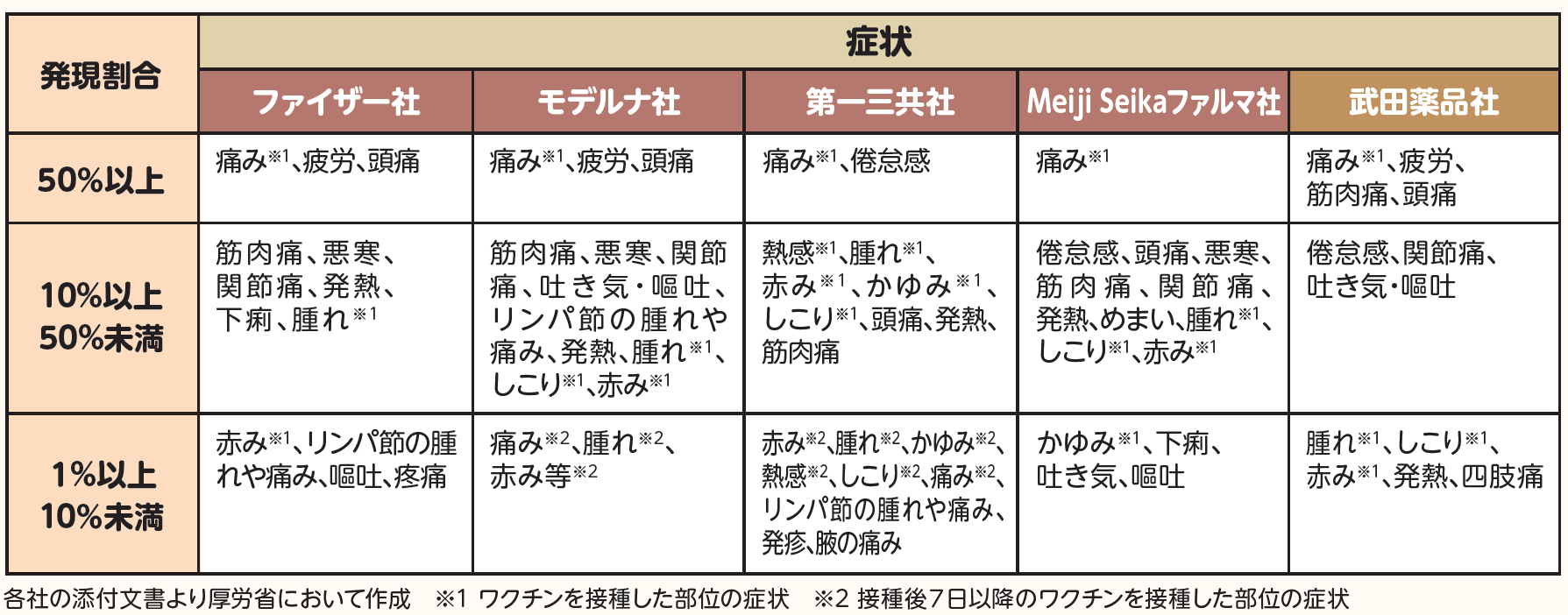 | 発現割合 | 症状 | | | | |
|---|---|---|---|---|---|
| | ファイザー社 | モデルナ社 | 第一三共社 | Meiji Seikaファルマ社 | 武田薬品社 |
| 50%以上 | 痛み※1、疲労、頭痛 | 痛み※1、疲労、頭痛 | 痛み※1、倦怠感 | 痛み※1 | 痛み※1、疲労、筋肉痛、頭痛 |
| 10%以上 50%未満 | 筋肉痛、悪寒、関節痛、発熱、下痢、腫れ※1 | 筋肉痛、悪寒、関節痛、吐き気・嘔吐、リンパ節の腫れや痛み、発熱、腫れ※1、しこり※1、赤み※1 | 熱感※1、腫れ※1、赤み※1、かゆみ※1、しこり※1、頭痛、発熱、筋肉痛 | 倦怠感、頭痛、悪寒、筋肉痛、関節痛、発熱、めまい、腫れ※1、しこり※1、赤み※1 | 倦怠感、関節痛、吐き気・嘔吐 |
| 1%以上 10%未満 | 赤み※1、リンパ節の腫れや痛み、嘔吐、疼痛 | 痛み※2、腫れ※2、赤み等※2 | 赤み※2、腫れ※2、かゆみ※2、熱感※2、しこり※2、痛み※2、リンパ節の腫れや痛み、発疹、腋の痛み | かゆみ※1、下痢、吐き気、嘔吐 | 腫れ※1、しこり※1、赤み※1、発熱、四肢痛 |

各社の添付文書より厚労省において作成　※1 ワクチンを接種した部位の症状　※2 接種後7日以降のワクチンを接種した部位の症状